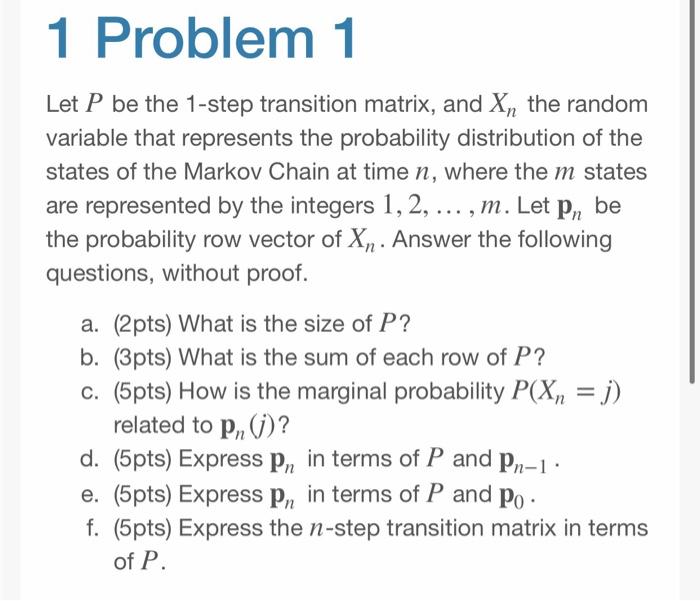 1 Problem 1

Let $P$ be the 1-step transition matrix, and $X_n$ the random variable that represents the probability distribution of the states of the Markov Chain at time $n$, where the $m$ states are represented by the integers $1, 2, \ldots, m$. Let $\mathbf{p}_n$ be the probability row vector of $X_n$. Answer the following questions, without proof.

a. (2pts) What is the size of $P$?
b. (3pts) What is the sum of each row of $P$?
c. (5pts) How is the marginal probability $P(X_n = j)$ related to $\mathbf{p}_n(j)$?
d. (5pts) Express $\mathbf{p}_n$ in terms of $P$ and $\mathbf{p}_{n-1}$.
e. (5pts) Express $\mathbf{p}_n$ in terms of $P$ and $\mathbf{p}_0$.
f. (5pts) Express the $n$-step transition matrix in terms of $P$.